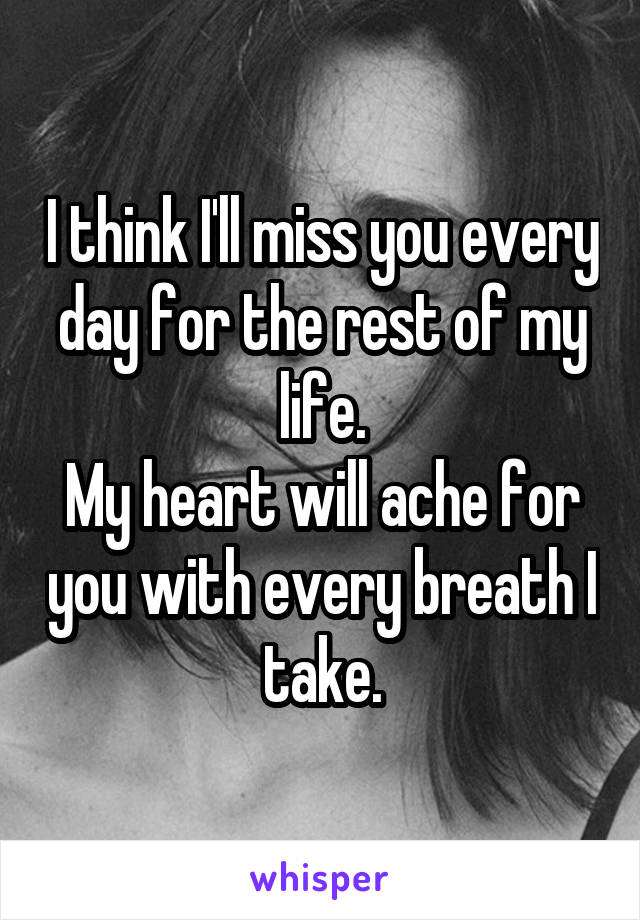 I think I'll miss you every day for the rest of my life.
My heart will ache for you with every breath I take.

whisper